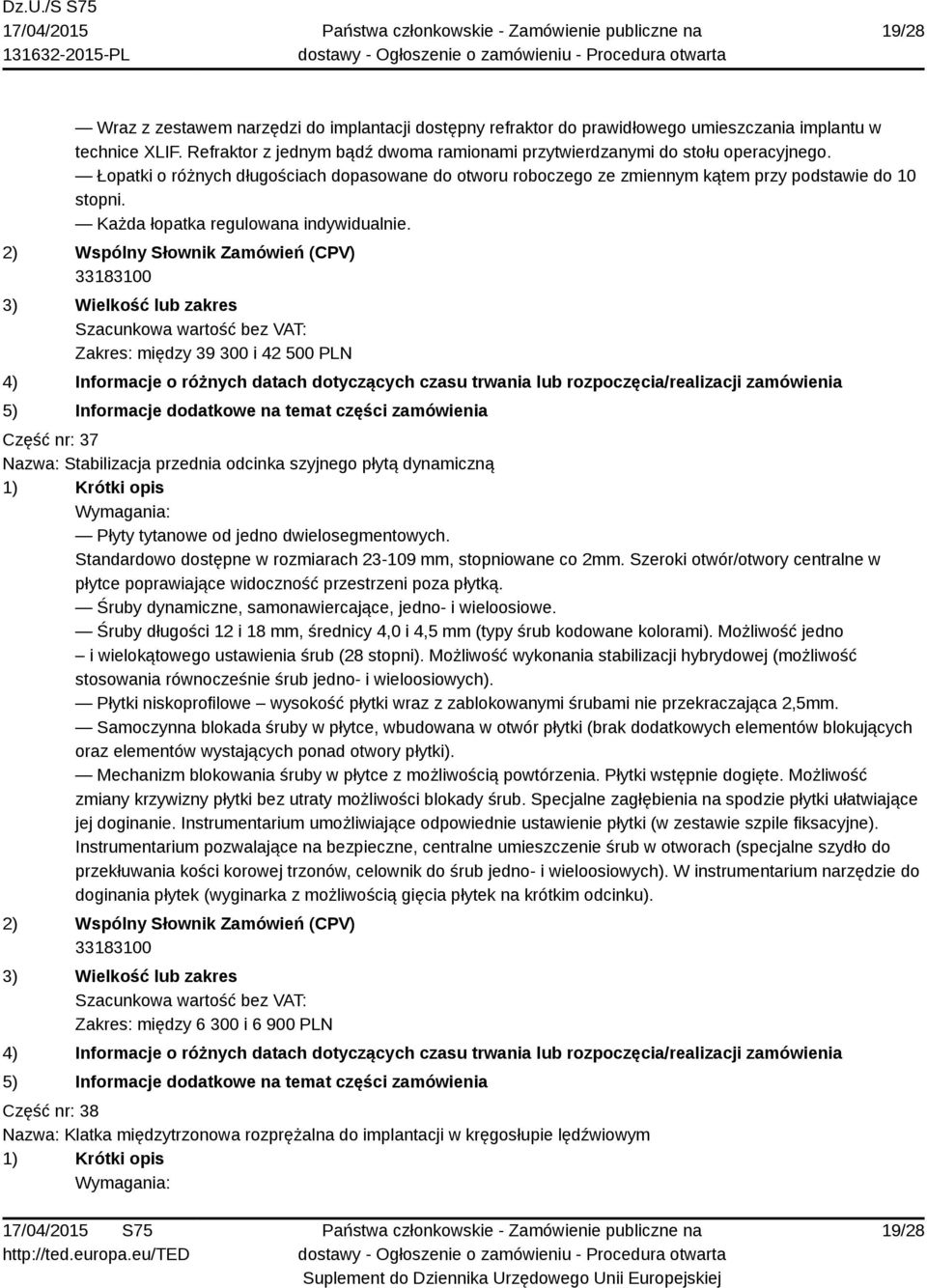 Dz.U./S S75
17/04/2015
131632-2015-PL

Państwa członkowskie - Zamówienie publiczne na dostawy - Ogłoszenie o zamówieniu - Procedura otwarta

19/28

— Wraz z zestawem narzędzi do implantacji dostępny refraktor do prawidłowego umieszczania implantu w technice XLIF. Refraktor z jednym bądź dwoma ramionami przytwierdzanymi do stołu operacyjnego.
— Łopatki o różnych długościach dopasowane do otworu roboczego ze zmiennym kątem przy podstawie do 10 stopni.
— Każda łopatka regulowana indywidualnie.

2) Wspólny Słownik Zamówień (CPV)
33183100

3) Wielkość lub zakres
Szacunkowa wartość bez VAT:
Zakres: między 39 300 i 42 500 PLN

4) Informacje o różnych datach dotyczących czasu trwania lub rozpoczęcia/realizacji zamówienia

5) Informacje dodatkowe na temat części zamówienia

Część nr: 37
Nazwa: Stabilizacja przednia odcinka szyjnego płytą dynamiczną

1) Krótki opis
Wymagania:
— Płyty tytanowe od jedno dwielosegmentowych.
Standardowo dostępne w rozmiarach 23-109 mm, stopniowane co 2mm. Szeroki otwór/otwory centralne w płytce poprawiające widoczność przestrzeni poza płytką.
— Śruby dynamiczne, samonawiercające, jedno- i wieloosiowe.
— Śruby długości 12 i 18 mm, średnicy 4,0 i 4,5 mm (typy śrub kodowane kolorami). Możliwość jedno – i wielokątowego ustawienia śrub (28 stopni). Możliwość wykonania stabilizacji hybrydowej (możliwość stosowania równocześnie śrub jedno- i wieloosiowych).
— Płytki niskoprofilowe – wysokość płytki wraz z zablokowanymi śrubami nie przekraczająca 2,5mm.
— Samoczynna blokada śruby w płytce, wbudowana w otwór płytki (brak dodatkowych elementów blokujących oraz elementów wystających ponad otwory płytki).
— Mechanizm blokowania śruby w płytce z możliwością powtórzenia. Płytki wstępnie dogięte. Możliwość zmiany krzywizny płytki bez utraty możliwości blokady śrub. Specjalne zagłębienia na spodzie płytki ułatwiające jej doginanie. Instrumentarium umożliwiające odpowiednie ustawienie płytki (w zestawie szpile fiksacyjne). Instrumentarium pozwalające na bezpieczne, centralne umieszczenie śrub w otworach (specjalne szydło do przekłuwania kości korowej trzonów, celownik do śrub jedno- i wieloosiowych). W instrumentarium narzędzie do doginania płytek (wyginarka z możliwością gięcia płytek na krótkim odcinku).

2) Wspólny Słownik Zamówień (CPV)
33183100

3) Wielkość lub zakres
Szacunkowa wartość bez VAT:
Zakres: między 6 300 i 6 900 PLN

4) Informacje o różnych datach dotyczących czasu trwania lub rozpoczęcia/realizacji zamówienia

5) Informacje dodatkowe na temat części zamówienia

Część nr: 38
Nazwa: Klatka międzytrzonowa rozprężalna do implantacji w kręgosłupie lędźwiowym

1) Krótki opis
Wymagania:

17/04/2015 S75
http://ted.europa.eu/TED

Państwa członkowskie - Zamówienie publiczne na dostawy - Ogłoszenie o zamówieniu - Procedura otwarta
Suplement do Dziennika Urzędowego Unii Europejskiej

19/28